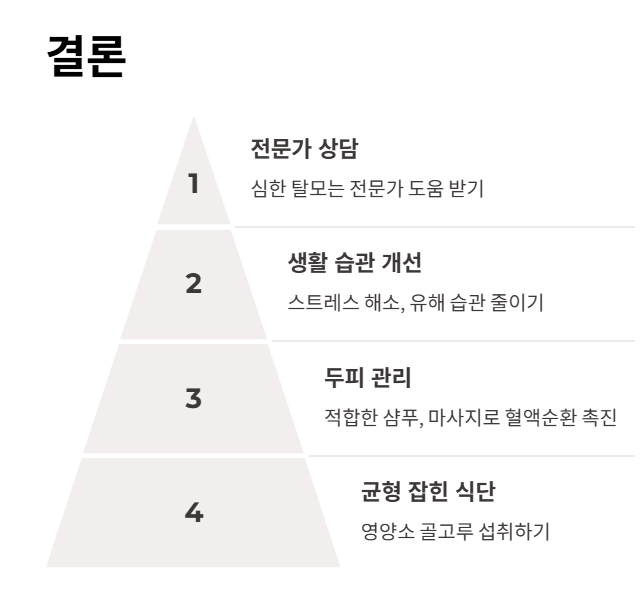 결론

1

전문가 상담

심한 탈모는 전문가 도움 받기

2

생활 습관 개선

스트레스 해소, 유해 습관 줄이기

3

두피 관리

적합한 샴푸, 마사지로 혈액순환 촉진

4

균형 잡힌 식단

영양소 골고루 섭취하기